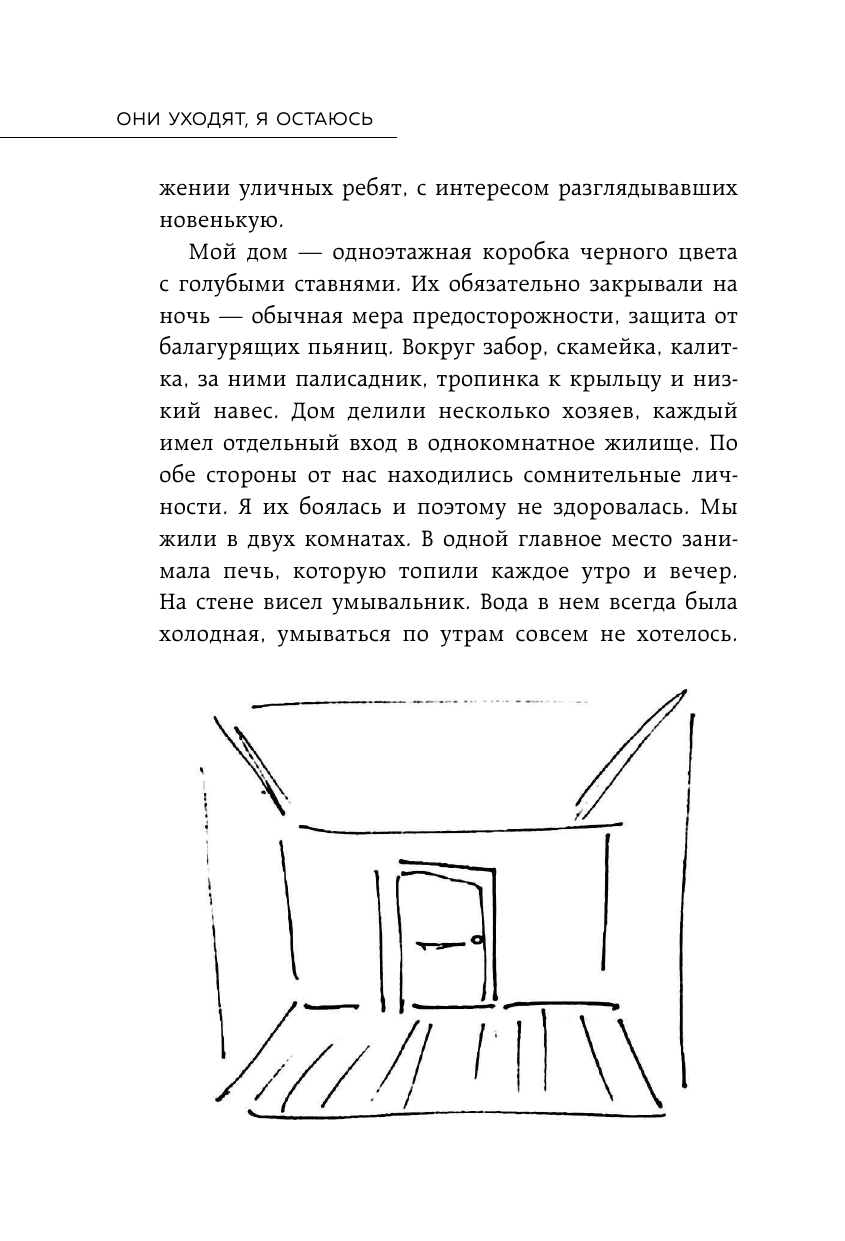 ОНИ УХОДЯТ, Я ОСТАЮСЬ

жении уличных ребят, с интересом разглядывавших новенькую.

Мой дом — одноэтажная коробка черного цвета с голубыми ставнями. Их обязательно закрывали на ночь — обычная мера предосторожности, защита от балагурящих пьяниц. Вокруг забор, скамейка, калитка, за ними палисадник, тропинка к крыльцу и низкий навес. Дом делили несколько хозяев, каждый имел отдельный вход в однокомнатное жилище. По обе стороны от нас находились сомнительные личности. Я их боялась и поэтому не здоровалась. Мы жили в двух комнатах. В одной главное место занимала печь, которую топили каждое утро и вечер. На стене висел умывальник. Вода в нем всегда была холодная, умываться по утрам совсем не хотелось.